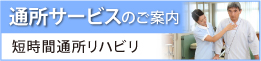 通所サービスのご案内

短時間通所リハビリ